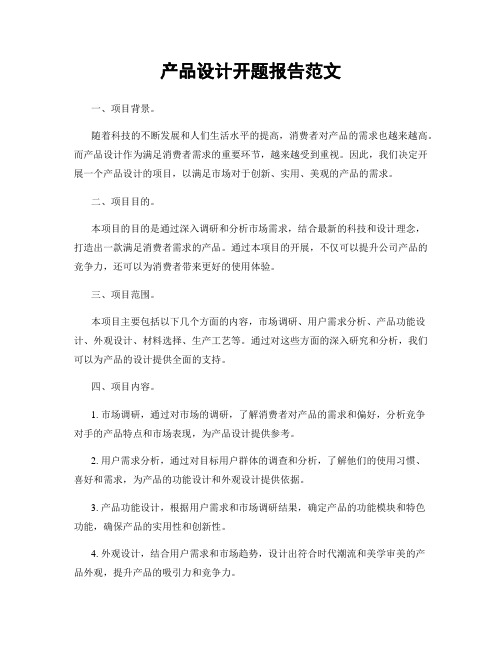 产品设计开题报告范文

一、项目背景。

随着科技的不断发展和人们生活水平的提高，消费者对产品的需求也越来越高。而产品设计作为满足消费者需求的重要环节，越来越受到重视。因此，我们决定开展一个产品设计的项目，以满足市场对于创新、实用、美观的产品的需求。

二、项目目的。

本项目的目的是通过深入调研和分析市场需求，结合最新的科技和设计理念，打造出一款满足消费者需求的产品。通过本项目的开展，不仅可以提升公司产品的竞争力，还可以为消费者带来更好的使用体验。

三、项目范围。

本项目主要包括以下几个方面的内容，市场调研、用户需求分析、产品功能设计、外观设计、材料选择、生产工艺等。通过对这些方面的深入研究和分析，我们可以为产品的设计提供全面的支持。

四、项目内容。

1. 市场调研，通过对市场的调研，了解消费者对产品的需求和偏好，分析竞争对手的产品特点和市场表现，为产品设计提供参考。

2. 用户需求分析，通过对目标用户群体的调查和分析，了解他们的使用习惯、喜好和需求，为产品的功能设计和外观设计提供依据。

3. 产品功能设计，根据用户需求和市场调研结果，确定产品的功能模块和特色功能，确保产品的实用性和创新性。

4. 外观设计，结合用户需求和市场趋势，设计出符合时代潮流和美学审美的产品外观，提升产品的吸引力和竞争力。